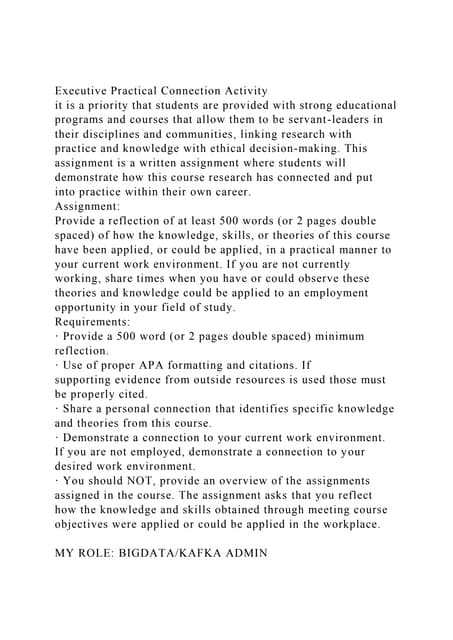 Executive Practical Connection Activity
it is a priority that students are provided with strong educational programs and courses that allow them to be servant-leaders in their disciplines and communities, linking research with practice and knowledge with ethical decision-making. This assignment is a written assignment where students will demonstrate how this course research has connected and put into practice within their own career.
Assignment:
Provide a reflection of at least 500 words (or 2 pages double spaced) of how the knowledge, skills, or theories of this course have been applied, or could be applied, in a practical manner to your current work environment. If you are not currently working, share times when you have or could observe these theories and knowledge could be applied to an employment opportunity in your field of study.
Requirements:
· Provide a 500 word (or 2 pages double spaced) minimum reflection.
· Use of proper APA formatting and citations. If supporting evidence from outside resources is used those must be properly cited.
· Share a personal connection that identifies specific knowledge and theories from this course.
· Demonstrate a connection to your current work environment. If you are not employed, demonstrate a connection to your desired work environment.
· You should NOT, provide an overview of the assignments assigned in the course. The assignment asks that you reflect how the knowledge and skills obtained through meeting course objectives were applied or could be applied in the workplace.

MY ROLE: BIGDATA/KAFKA ADMIN